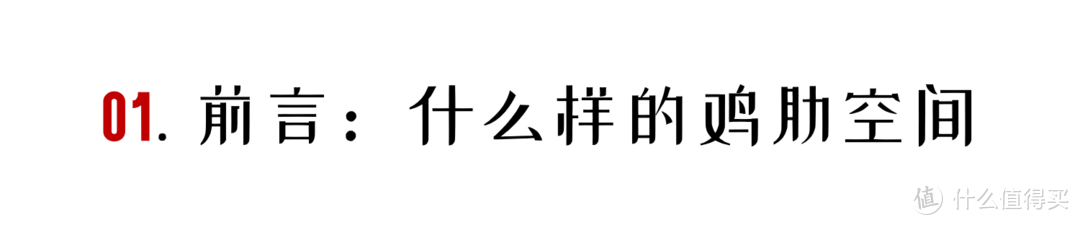 01. 前言：什么样的鸡肋空间

值 什么值得买